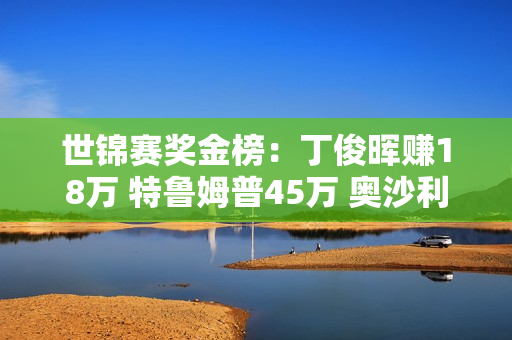 世锦赛奖金榜：丁俊晖赚18万 特鲁姆普45万 奥沙利